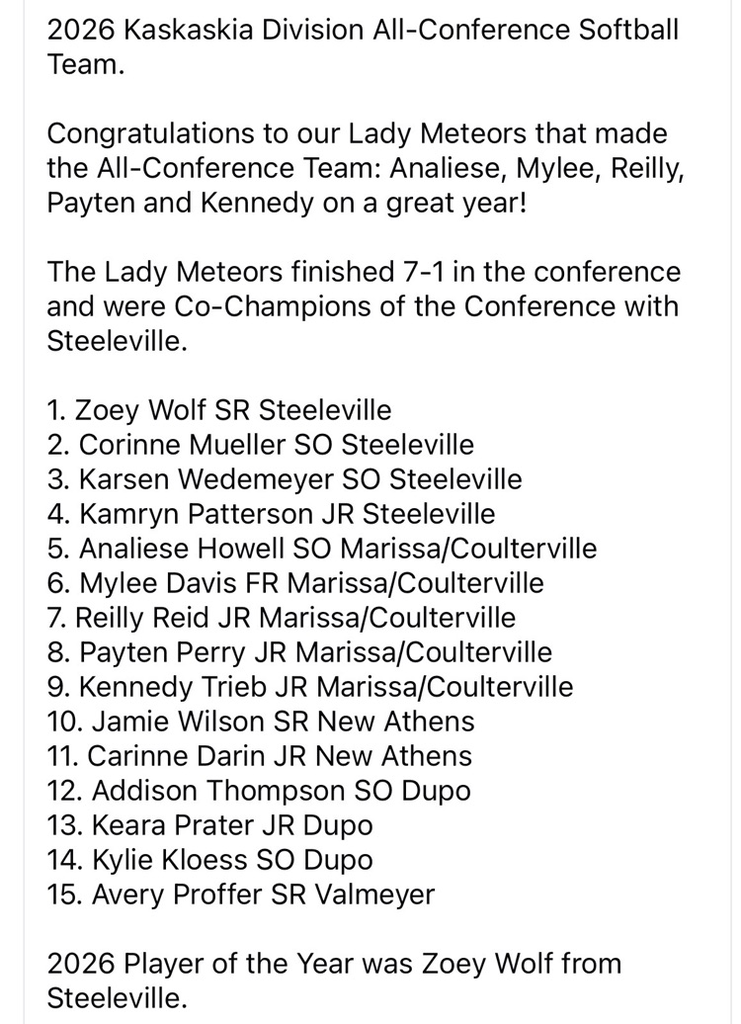 2026 Kaskaskia Division All-Conference Softball Team.

Congratulations to our Lady Meteors that made the All-Conference Team: Analiese, Mylee, Reilly, Payten and Kennedy on a great year!

The Lady Meteors finished 7-1 in the conference and were Co-Champions of the Conference with Steeleville.

1. Zoey Wolf SR Steeleville
2. Corinne Mueller SO Steeleville
3. Karsen Wedemeyer SO Steeleville
4. Kamryn Patterson JR Steeleville
5. Analiese Howell SO Marissa/Coulterville
6. Mylee Davis FR Marissa/Coulterville
7. Reilly Reid JR Marissa/Coulterville
8. Payten Perry JR Marissa/Coulterville
9. Kennedy Trieb JR Marissa/Coulterville
10. Jamie Wilson SR New Athens
11. Carinne Darin JR New Athens
12. Addison Thompson SO Dupo
13. Keara Prater JR Dupo
14. Kylie Kloess SO Dupo
15. Avery Proffer SR Valmeyer

2026 Player of the Year was Zoey Wolf from Steeleville.